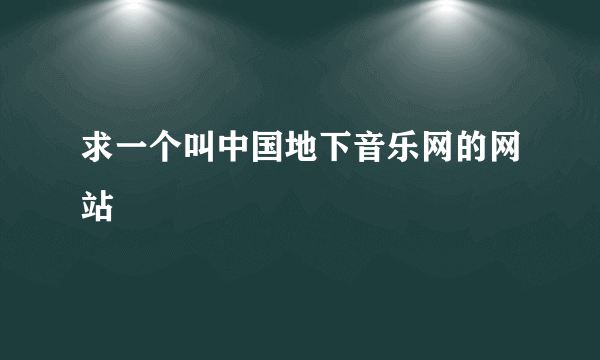 求一个叫中国地下音乐网的网站